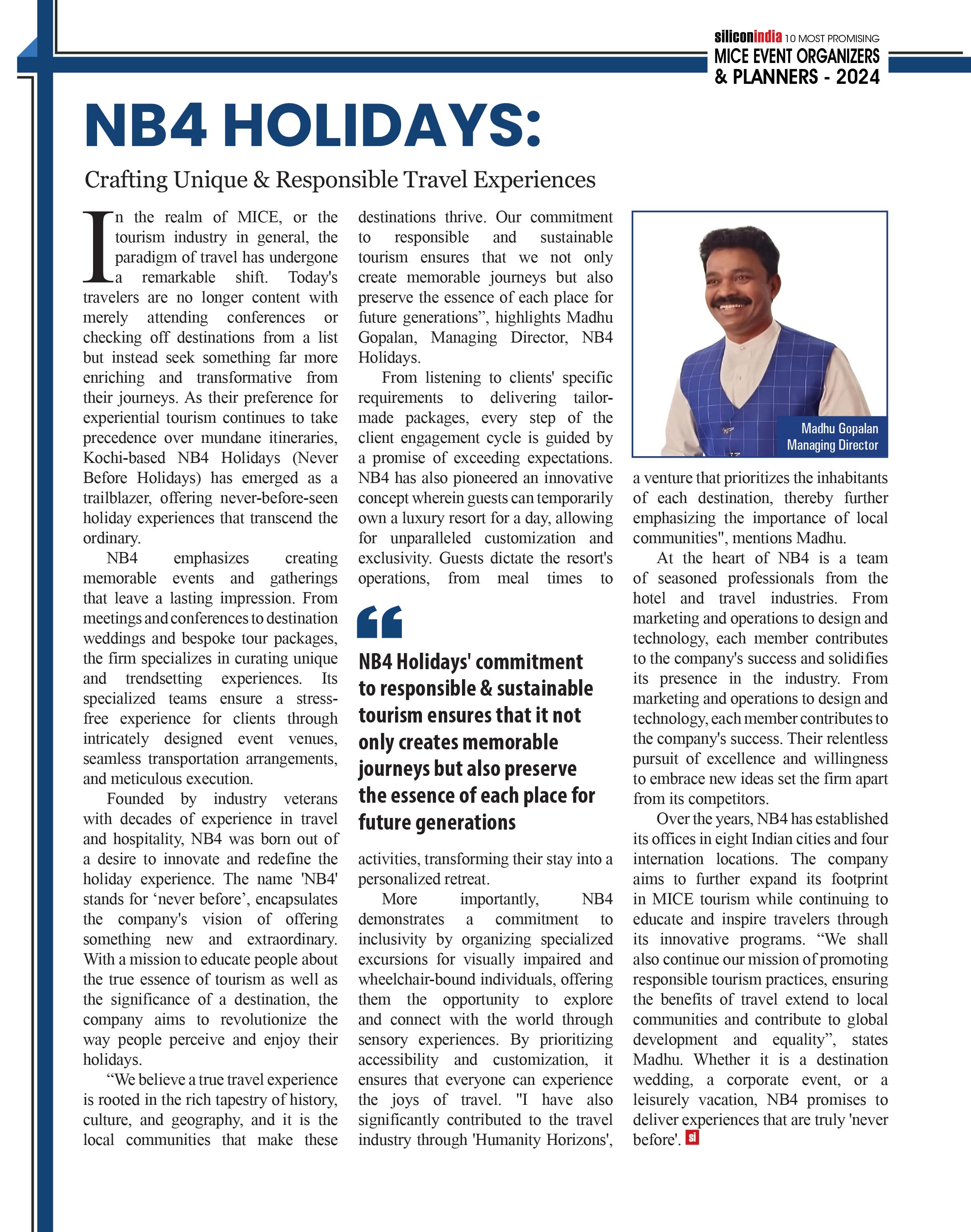 siliconindia 10 MOST PROMISING
MICE EVENT ORGANIZERS & PLANNERS - 2024

NB4 HOLIDAYS:

Crafting Unique & Responsible Travel Experiences

In the realm of MICE, or the tourism industry in general, the paradigm of travel has undergone a remarkable shift. Today's travelers are no longer content with merely attending conferences or checking off destinations from a list but instead seek something far more enriching and transformative from their journeys. As their preference for experiential tourism continues to take precedence over mundane itineraries, Kochi-based NB4 Holidays (Never Before Holidays) has emerged as a trailblazer, offering never-before-seen holiday experiences that transcend the ordinary.

NB4 emphasizes creating memorable events and gatherings that leave a lasting impression. From meetings and conferences to destination weddings and bespoke tour packages, the firm specializes in curating unique and trendsetting experiences. Its specialized teams ensure a stress-free experience for clients through intricately designed event venues, seamless transportation arrangements, and meticulous execution.

Founded by industry veterans with decades of experience in travel and hospitality, NB4 was born out of a desire to innovate and redefine the holiday experience. The name 'NB4' stands for ‘never before’, encapsulates the company's vision of offering something new and extraordinary. With a mission to educate people about the true essence of tourism as well as the significance of a destination, the company aims to revolutionize the way people perceive and enjoy their holidays.

“We believe a true travel experience is rooted in the rich tapestry of history, culture, and geography, and it is the local communities that make these destinations thrive. Our commitment to responsible and sustainable tourism ensures that we not only create memorable journeys but also preserve the essence of each place for future generations”, highlights Madhu Gopalan, Managing Director, NB4 Holidays.

From listening to clients' specific requirements to delivering tailor-made packages, every step of the client engagement cycle is guided by a promise of exceeding expectations. NB4 has also pioneered an innovative concept wherein guests can temporarily own a luxury resort for a day, allowing for unparalleled customization and exclusivity. Guests dictate the resort's operations, from meal times to

NB4 Holidays' commitment to responsible & sustainable tourism ensures that it not only creates memorable journeys but also preserve the essence of each place for future generations

activities, transforming their stay into a personalized retreat.

More importantly, NB4 demonstrates a commitment to inclusivity by organizing specialized excursions for visually impaired and wheelchair-bound individuals, offering them the opportunity to explore and connect with the world through sensory experiences. By prioritizing accessibility and customization, it ensures that everyone can experience the joys of travel. "I have also significantly contributed to the travel industry through 'Humanity Horizons',

Madhu Gopalan
Managing Director

a venture that prioritizes the inhabitants of each destination, thereby further emphasizing the importance of local communities", mentions Madhu.

At the heart of NB4 is a team of seasoned professionals from the hotel and travel industries. From marketing and operations to design and technology, each member contributes to the company's success and solidifies its presence in the industry. From marketing and operations to design and technology, each member contributes to the company's success. Their relentless pursuit of excellence and willingness to embrace new ideas set the firm apart from its competitors.

Over the years, NB4 has established its offices in eight Indian cities and four internation locations. The company aims to further expand its footprint in MICE tourism while continuing to educate and inspire travelers through its innovative programs. “We shall also continue our mission of promoting responsible tourism practices, ensuring the benefits of travel extend to local communities and contribute to global development and equality”, states Madhu. Whether it is a destination wedding, a corporate event, or a leisurely vacation, NB4 promises to deliver experiences that are truly 'never before'. si